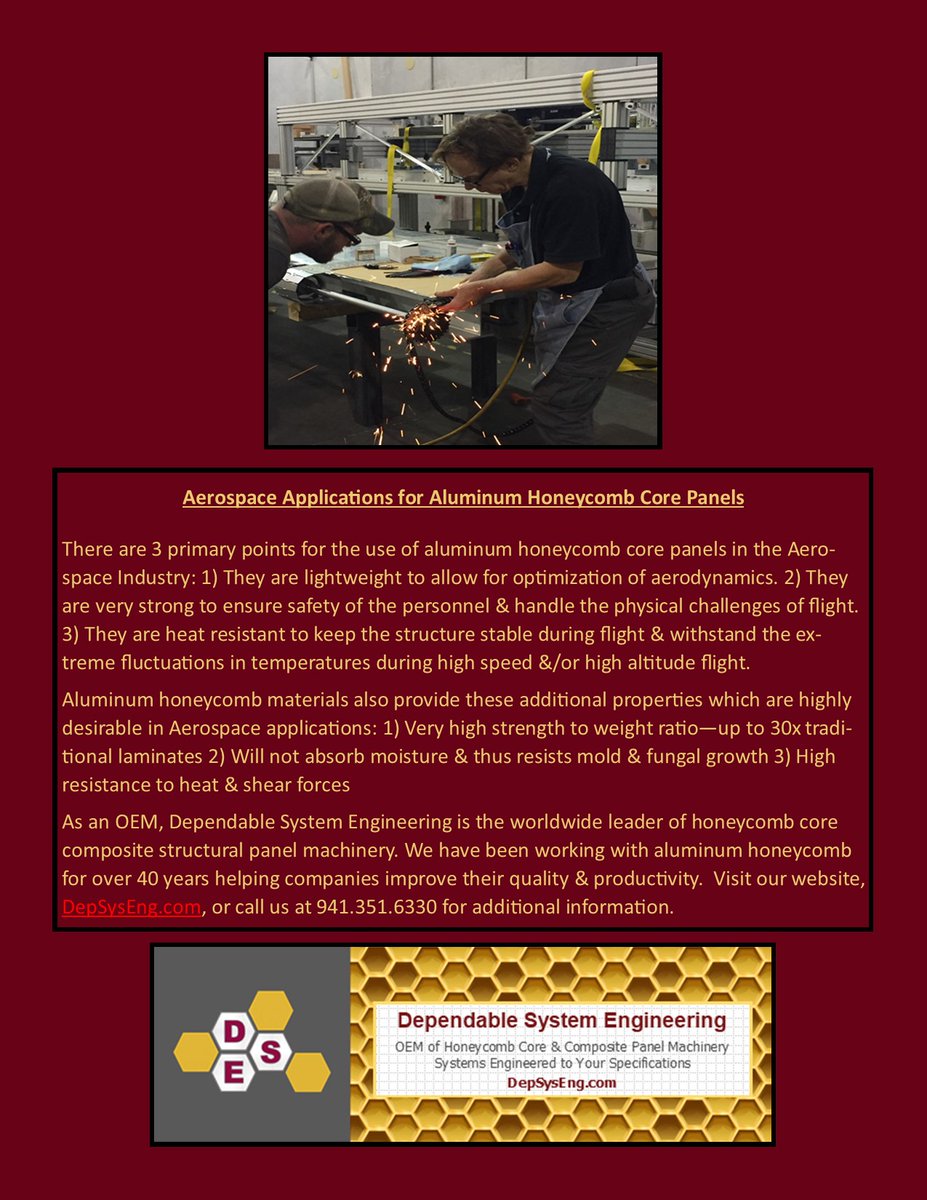 Aerospace Applications for Aluminum Honeycomb Core Panels

There are 3 primary points for the use of aluminum honeycomb core panels in the Aerospace Industry: 1) They are lightweight to allow for optimization of aerodynamics. 2) They are very strong to ensure safety of the personnel & handle the physical challenges of flight. 3) They are heat resistant to keep the structure stable during flight & withstand the extreme fluctuations in temperatures during high speed &/or high altitude flight.

Aluminum honeycomb materials also provide these additional properties which are highly desirable in Aerospace applications: 1) Very high strength to weight ratio—up to 30x traditional laminates 2) Will not absorb moisture & thus resists mold & fungal growth 3) High resistance to heat & shear forces

As an OEM, Dependable System Engineering is the worldwide leader of honeycomb core composite structural panel machinery. We have been working with aluminum honeycomb for over 40 years helping companies improve their quality & productivity. Visit our website, DepSysEng.com, or call us at 941.351.6330 for additional information.

D S E

Dependable System Engineering
OEM of Honeycomb Core & Composite Panel Machinery
Systems Engineered to Your Specifications
DepSysEng.com